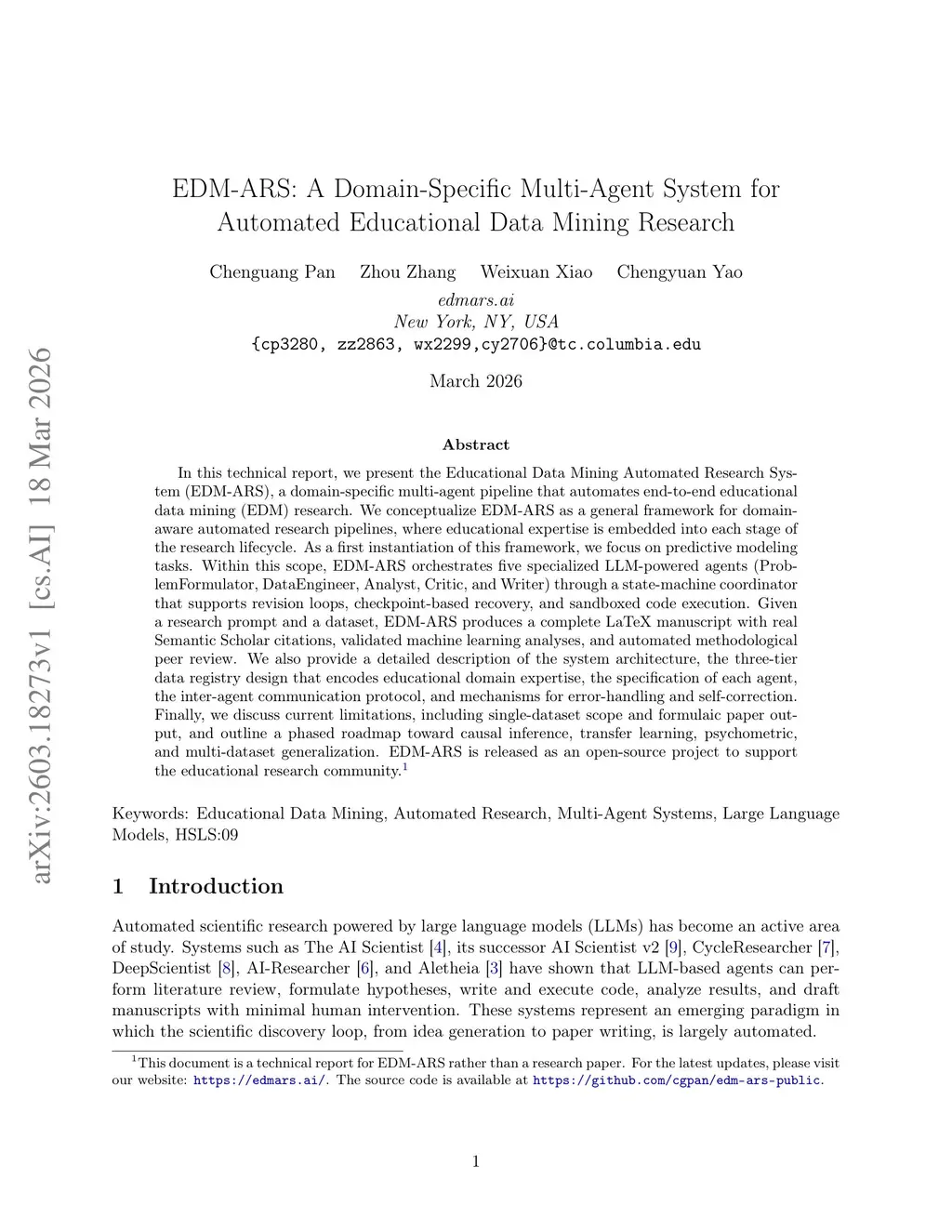 arXiv:2603.18273v1 [cs.AI] 18 Mar 2026

EDM-ARS: A Domain-Specific Multi-Agent System for Automated Educational Data Mining Research

Chenguang Pan Zhou Zhang Weixuan Xiao Chengyuan Yao
edmars.ai
New York, NY, USA
{cp3280, zz2863, wx2299,cy2706}@tc.columbia.edu

March 2026

Abstract

In this technical report, we present the Educational Data Mining Automated Research System (EDM-ARS), a domain-specific multi-agent pipeline that automates end-to-end educational data mining (EDM) research. We conceptualize EDM-ARS as a general framework for domain-aware automated research pipelines, where educational expertise is embedded into each stage of the research lifecycle. As a first instantiation of this framework, we focus on predictive modeling tasks. Within this scope, EDM-ARS orchestrates five specialized LLM-powered agents (ProblemFormulator, DataEngineer, Analyst, Critic, and Writer) through a state-machine coordinator that supports revision loops, checkpoint-based recovery, and sandboxed code execution. Given a research prompt and a dataset, EDM-ARS produces a complete LaTeX manuscript with real Semantic Scholar citations, validated machine learning analyses, and automated methodological peer review. We also provide a detailed description of the system architecture, the three-tier data registry design that encodes educational domain expertise, the specification of each agent, the inter-agent communication protocol, and mechanisms for error-handling and self-correction. Finally, we discuss current limitations, including single-dataset scope and formulaic paper output, and outline a phased roadmap toward causal inference, transfer learning, psychometric, and multi-dataset generalization. EDM-ARS is released as an open-source project to support the educational research community.$^1$

Keywords: Educational Data Mining, Automated Research, Multi-Agent Systems, Large Language Models, HSLS:09

1 Introduction

Automated scientific research powered by large language models (LLMs) has become an active area of study. Systems such as The AI Scientist [4], its successor AI Scientist v2 [9], CycleResearcher [7], DeepScientist [8], AI-Researcher [6], and Aletheia [3] have shown that LLM-based agents can perform literature review, formulate hypotheses, write and execute code, analyze results, and draft manuscripts with minimal human intervention. These systems represent an emerging paradigm in which the scientific discovery loop, from idea generation to paper writing, is largely automated.

$^1$This document is a technical report for EDM-ARS rather than a research paper. For the latest updates, please visit our website: https://edmars.ai/. The source code is available at https://github.com/cgpan/edm-ars-public.

1